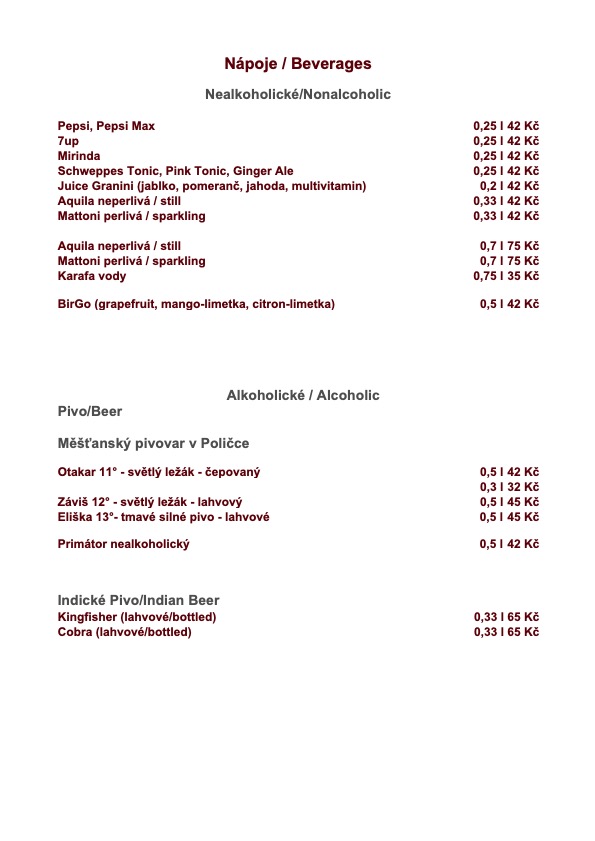 Nápoje / Beverages

Nealkoholické/Nonalcoholic

Pepsi, Pepsi Max 0,25 l 42 Kč
7up 0,25 l 42 Kč
Mirinda 0,25 l 42 Kč
Schweppes Tonic, Pink Tonic, Ginger Ale 0,25 l 42 Kč
Juice Granini (jablko, pomeranč, jahoda, multivitamin) 0,2 l 42 Kč
Aquila neperlivá / still 0,33 l 42 Kč
Mattoni perlivá / sparkling 0,33 l 42 Kč

Aquila neperlivá / still 0,7 l 75 Kč
Mattoni perlivá / sparkling 0,7 l 75 Kč
Karafa vody 0,75 l 35 Kč

BirGo (grapefruit, mango-limetka, citron-limetka) 0,5 l 42 Kč

Alkoholické / Alcoholic
Pivo/Beer

Měšťanský pivovar v Poličce

Otakar 11° - světlý ležák - čepovaný 0,5 l 42 Kč
0,3 l 32 Kč
Záviš 12° - světlý ležák - lahvový 0,5 l 45 Kč
Eliška 13°- tmavé silné pivo - lahvové 0,5 l 45 Kč

Primátor nealkoholický 0,5 l 42 Kč

Indické Pivo/Indian Beer
Kingfisher (lahvové/bottled) 0,33 l 65 Kč
Cobra (lahvové/bottled) 0,33 l 65 Kč